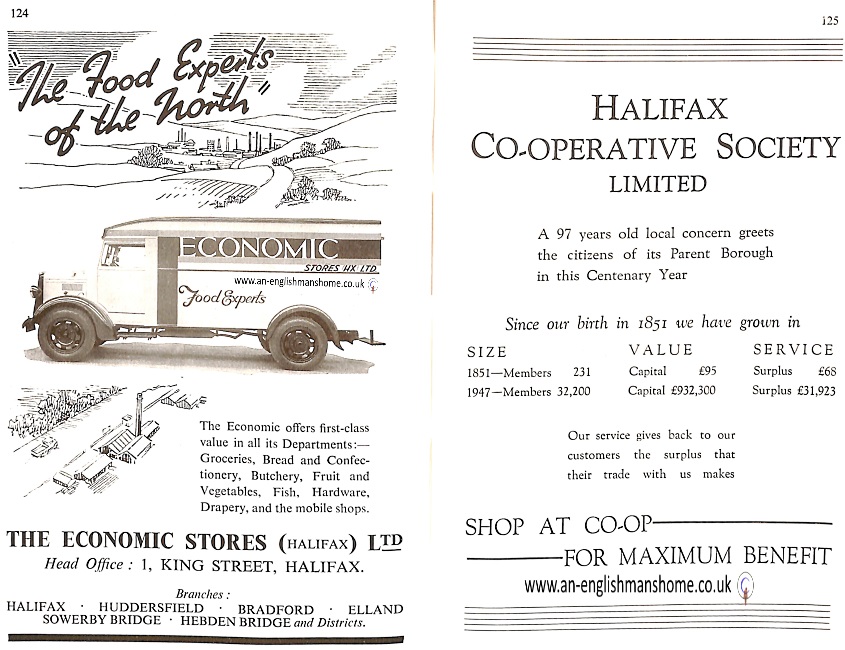 124

"The Food Experts of the North"

ECONOMIC

STORES HX LTD

www.an-englishmanshome.co.uk

Food Experts

The Economic offers first-class value in all its Departments:— Groceries, Bread and Confectionery, Butchery, Fruit and Vegetables, Fish, Hardware, Drapery, and the mobile shops.

THE ECONOMIC STORES (HALIFAX) LTD

Head Office : 1, KING STREET, HALIFAX.

Branches :

HALIFAX · HUDDERSFIELD · BRADFORD · ELLAND
SOWERBY BRIDGE · HEBDEN BRIDGE and Districts.

125

HALIFAX
CO-OPERATIVE SOCIETY
LIMITED

A 97 years old local concern greets the citizens of its Parent Borough in this Centenary Year

Since our birth in 1851 we have grown in

| SIZE | VALUE | SERVICE |
|---|---|---|
| 1851—Members 231 | Capital £95 | Surplus £68 |
| 1947—Members 32,200 | Capital £932,300 | Surplus £31,923 |

Our service gives back to our customers the surplus that their trade with us makes

SHOP AT CO-OP
FOR MAXIMUM BENEFIT

www.an-englishmanshome.co.uk